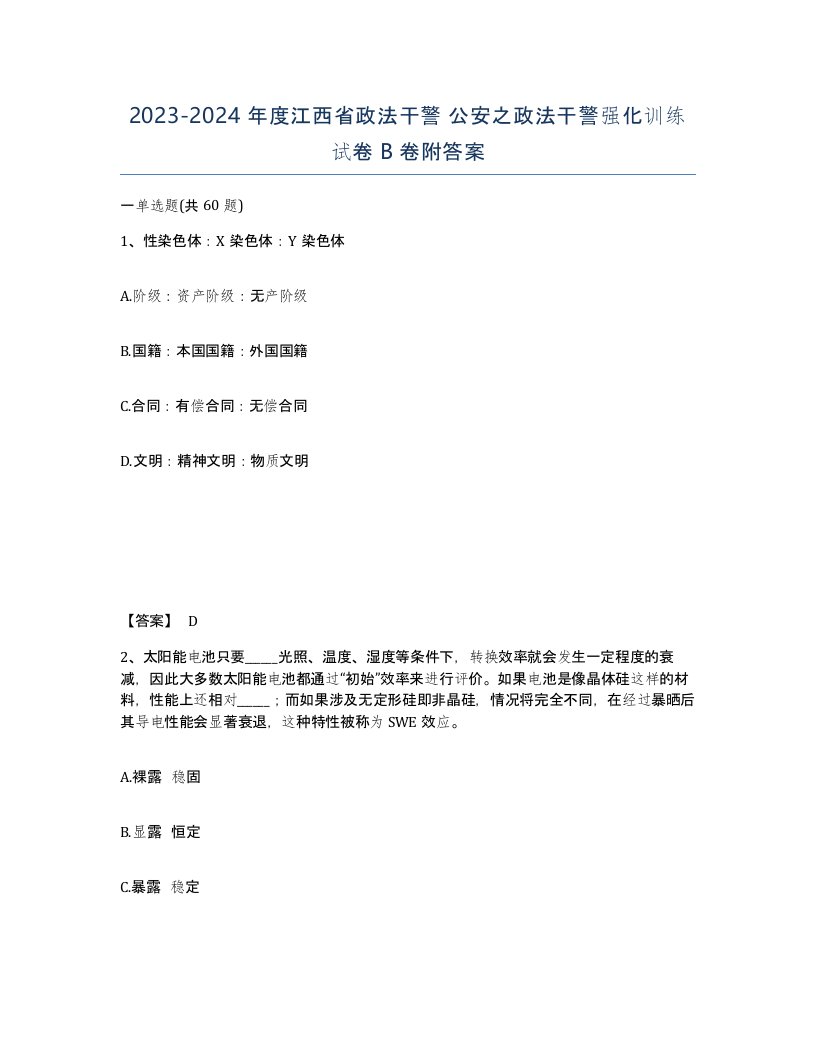 2023-2024 年度江西省政法干警 公安之政法干警强化训练试卷 B 卷附答案

一单选题(共 60 题)

1、性染色体：X 染色体：Y 染色体

A.阶级：资产阶级：无产阶级

B.国籍：本国国籍：外国国籍

C.合同：有偿合同：无偿合同

D.文明：精神文明：物质文明

【答案】 D

2、太阳能电池只要_____光照、温度、湿度等条件下，转换效率就会发生一定程度的衰减，因此大多数太阳能电池都通过“初始”效率来进行评价。如果电池是像晶体硅这样的材料，性能上还相对_____；而如果涉及无定形硅即非晶硅，情况将完全不同，在经过暴晒后其导电性能会显著衰退，这种特性被称为 SWE 效应。

A.裸露 稳固

B.显露 恒定

C.暴露 稳定